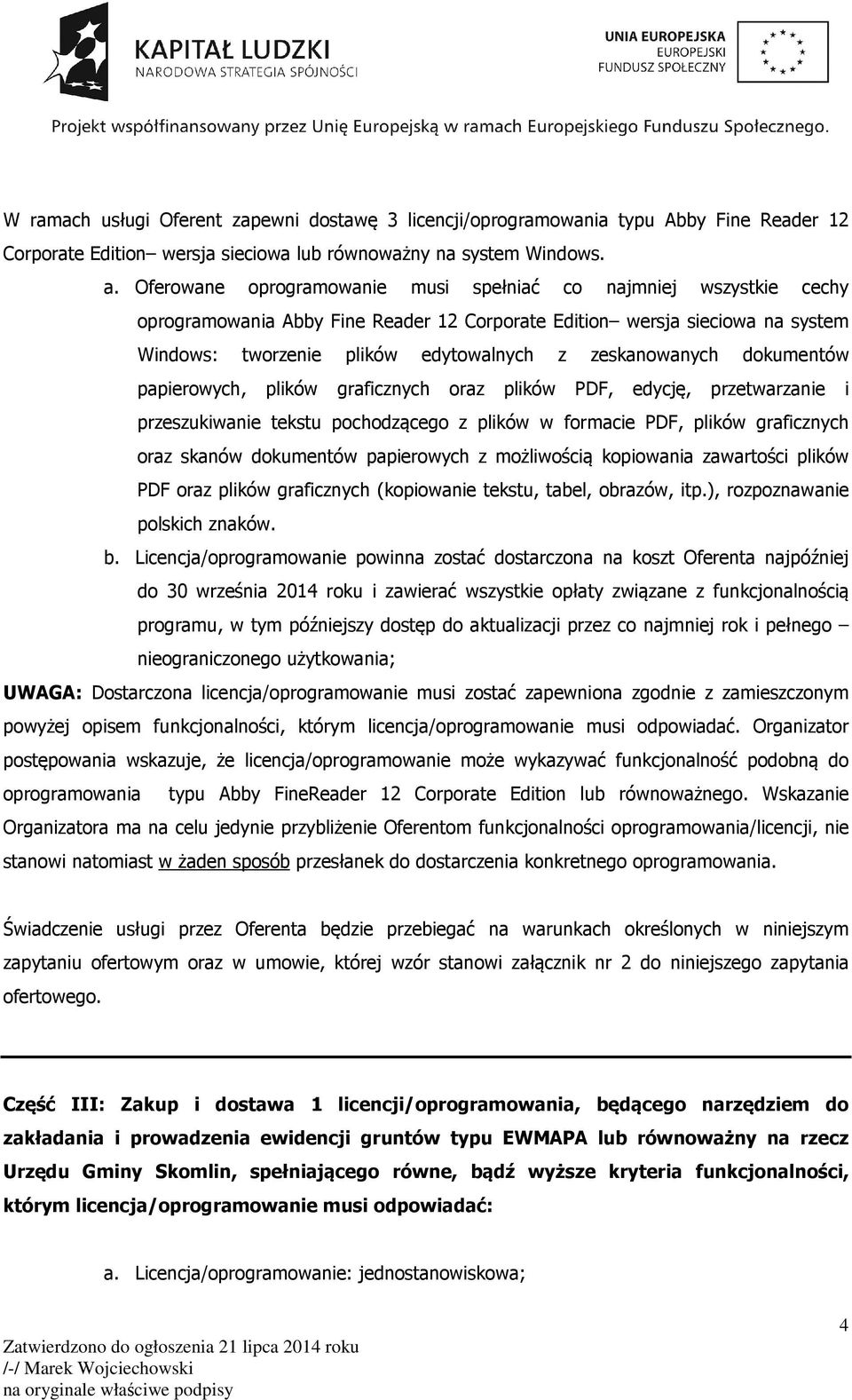 KAPITAŁ LUDZKI
NARODOWA STRATEGIA SPÓJNOŚCI

UNIA EUROPEJSKA
EUROPEJSKI
FUNDUSZ SPOŁECZNY

Projekt współfinansowany przez Unię Europejską w ramach Europejskiego Funduszu Społecznego.

W ramach usługi Oferent zapewni dostawę 3 licencji/oprogramowania typu Abby Fine Reader 12 Corporate Edition– wersja sieciowa lub równoważny na system Windows.

a. Oferowane oprogramowanie musi spełniać co najmniej wszystkie cechy oprogramowania Abby Fine Reader 12 Corporate Edition– wersja sieciowa na system Windows: tworzenie plików edytowalnych z zeskanowanych dokumentów papierowych, plików graficznych oraz plików PDF, edycję, przetwarzanie i przeszukiwanie tekstu pochodzącego z plików w formacie PDF, plików graficznych oraz skanów dokumentów papierowych z możliwością kopiowania zawartości plików PDF oraz plików graficznych (kopiowanie tekstu, tabel, obrazów, itp.), rozpoznawanie polskich znaków.

b. Licencja/oprogramowanie powinna zostać dostarczona na koszt Oferenta najpóźniej do 30 września 2014 roku i zawierać wszystkie opłaty związane z funkcjonalnością programu, w tym późniejszy dostęp do aktualizacji przez co najmniej rok i pełnego – nieograniczonego użytkowania;

UWAGA: Dostarczona licencja/oprogramowanie musi zostać zapewniona zgodnie z zamieszczonym powyżej opisem funkcjonalności, którym licencja/oprogramowanie musi odpowiadać. Organizator postępowania wskazuje, że licencja/oprogramowanie może wykazywać funkcjonalność podobną do oprogramowania typu Abby FineReader 12 Corporate Edition lub równoważnego. Wskazanie Organizatora ma na celu jedynie przybliżenie Oferentom funkcjonalności oprogramowania/licencji, nie stanowi natomiast w żaden sposób przesłanek do dostarczenia konkretnego oprogramowania.

Świadczenie usługi przez Oferenta będzie przebiegać na warunkach określonych w niniejszym zapytaniu ofertowym oraz w umowie, której wzór stanowi załącznik nr 2 do niniejszego zapytania ofertowego.

Część III: Zakup i dostawa 1 licencji/oprogramowania, będącego narzędziem do zakładania i prowadzenia ewidencji gruntów typu EWMAPA lub równoważny na rzecz Urzędu Gminy Skomlin, spełniającego równe, bądź wyższe kryteria funkcjonalności, którym licencja/oprogramowanie musi odpowiadać:

a. Licencja/oprogramowanie: jednostanowiskowa;

4

Zatwierdzono do ogłoszenia 21 lipca 2014 roku
/-/ Marek Wojciechowski
na oryginale właściwe podpisy